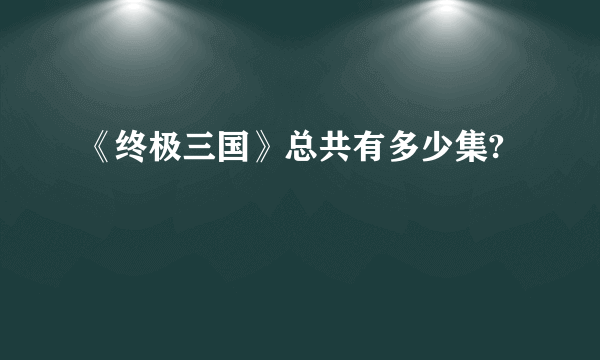 《终极三国》总共有多少集?